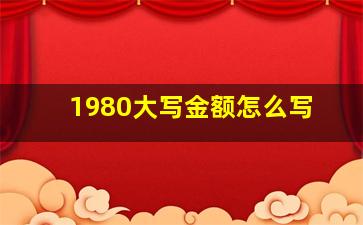 1980大写金额怎么写